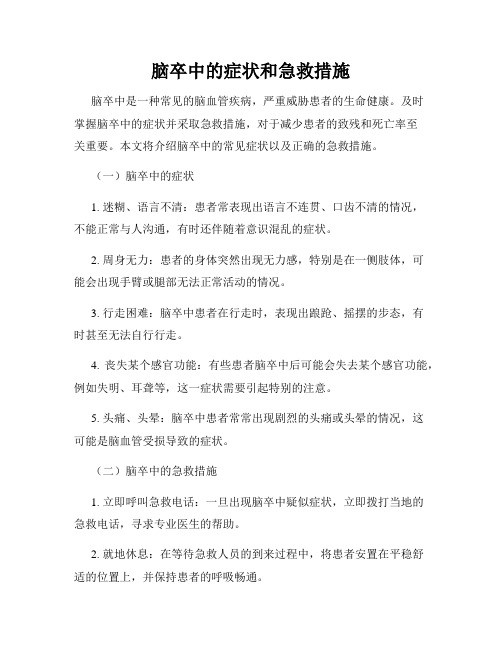 脑卒中的症状和急救措施

脑卒中是一种常见的脑血管疾病，严重威胁患者的生命健康。及时掌握脑卒中的症状并采取急救措施，对于减少患者的致残和死亡率至关重要。本文将介绍脑卒中的常见症状以及正确的急救措施。

（一）脑卒中的症状

1. 迷糊、语言不清：患者常表现出语言不连贯、口齿不清的情况，不能正常与人沟通，有时还伴随着意识混乱的症状。

2. 周身无力：患者的身体突然出现无力感，特别是在一侧肢体，可能会出现手臂或腿部无法正常活动的情况。

3. 行走困难：脑卒中患者在行走时，表现出踉跄、摇摆的步态，有时甚至无法自行行走。

4. 丧失某个感官功能：有些患者脑卒中后可能会失去某个感官功能，例如失明、耳聋等，这一症状需要引起特别的注意。

5. 头痛、头晕：脑卒中患者常常出现剧烈的头痛或头晕的情况，这可能是脑血管受损导致的症状。

（二）脑卒中的急救措施

1. 立即呼叫急救电话：一旦出现脑卒中疑似症状，立即拨打当地的急救电话，寻求专业医生的帮助。

2. 就地休息：在等待急救人员的到来过程中，将患者安置在平稳舒适的位置上，并保持患者的呼吸畅通。